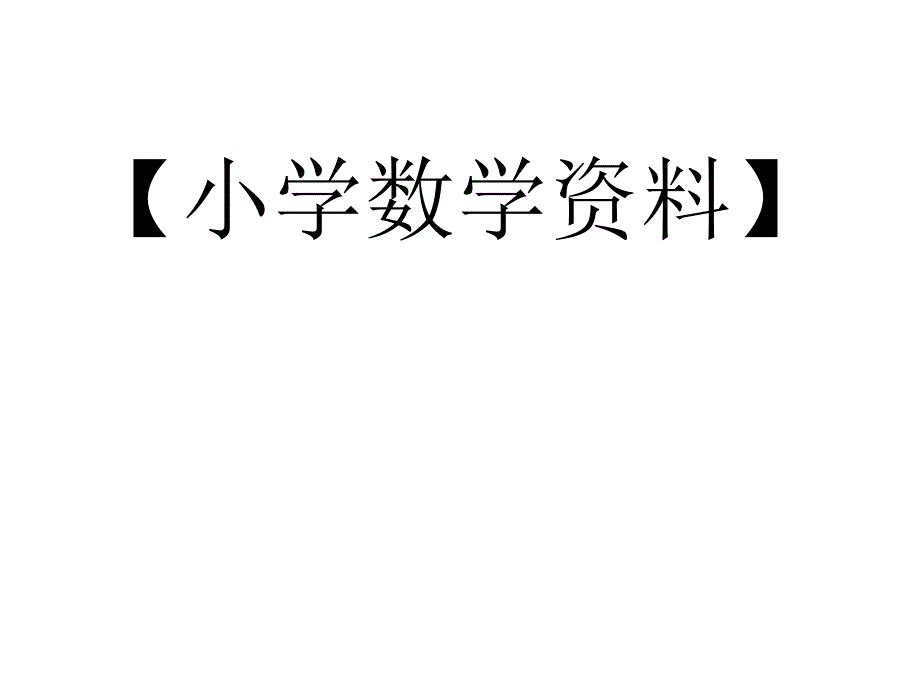 【小学数学资料】